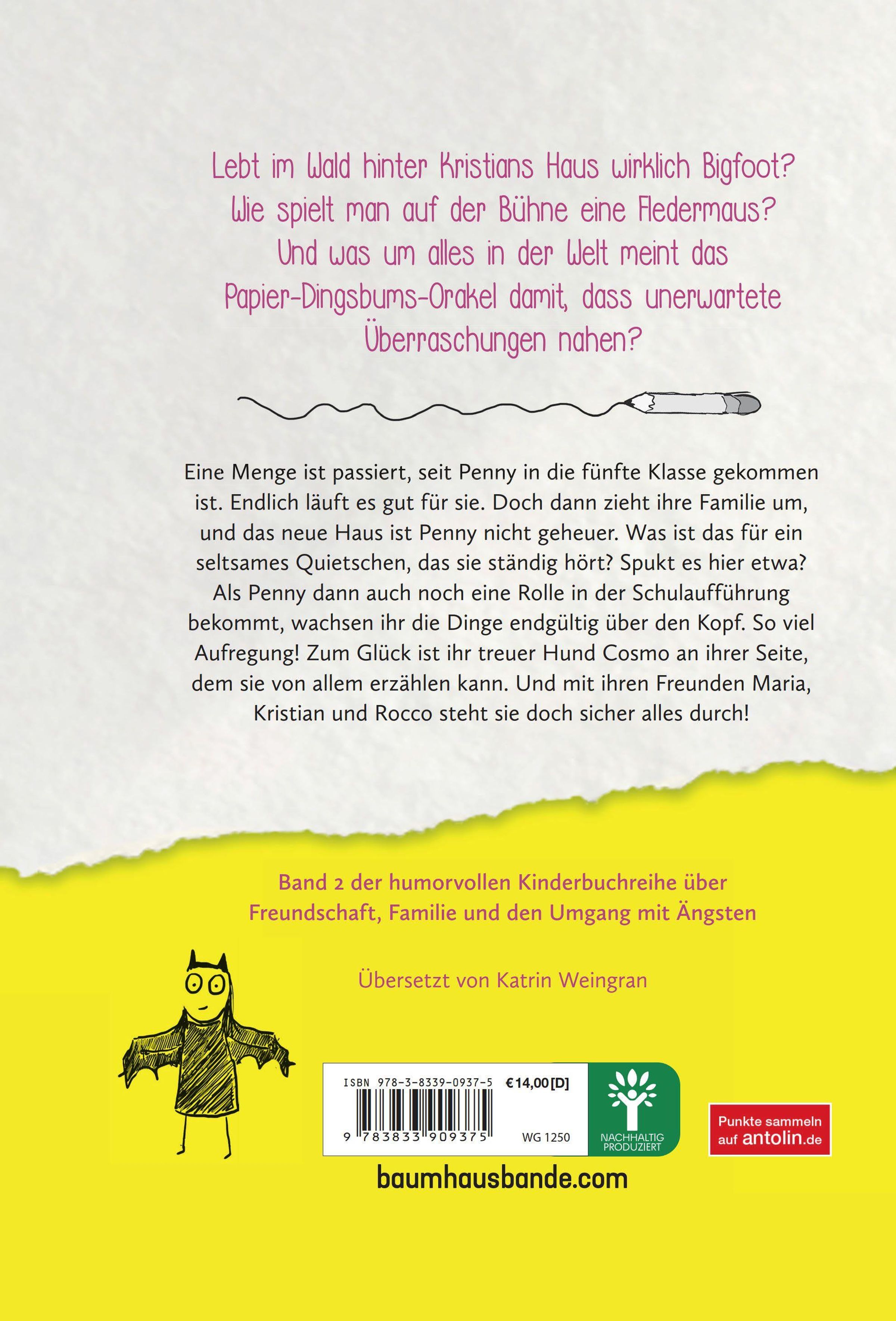 Lebt im Wald hinter Kristians Haus wirklich Bigfoot? Wie spielt man auf der Bühne eine Fledermaus? Und was um alles in der Welt meint das Papier-Dingsbums-Orakel damit, dass unerwartete Überraschungen nahen?

Eine Menge ist passiert, seit Penny in die fünfte Klasse gekommen ist. Endlich läuft es gut für sie. Doch dann zieht ihre Familie um, und das neue Haus ist Penny nicht geheuer. Was ist das für ein seltsames Quietschen, das sie ständig hört? Spukt es hier etwa? Als Penny dann auch noch eine Rolle in der Schulaufführung bekommt, wachsen ihr die Dinge endgültig über den Kopf. So viel Aufregung! Zum Glück ist ihr treuer Hund Cosmo an ihrer Seite, dem sie von allem erzählen kann. Und mit ihren Freunden Maria, Kristian und Rocco steht sie doch sicher alles durch!

Band 2 der humorvollen Kinderbuchreihe über Freundschaft, Familie und den Umgang mit Ängsten

Übersetzt von Katrin Weingran

ISBN 978-3-8339-0937-5 €14,00[D]
9 783833 909375
WG 1250

NACHHALTIG PRODUZIERT

Punkte sammeln auf antolin.de

baumhausbande.com